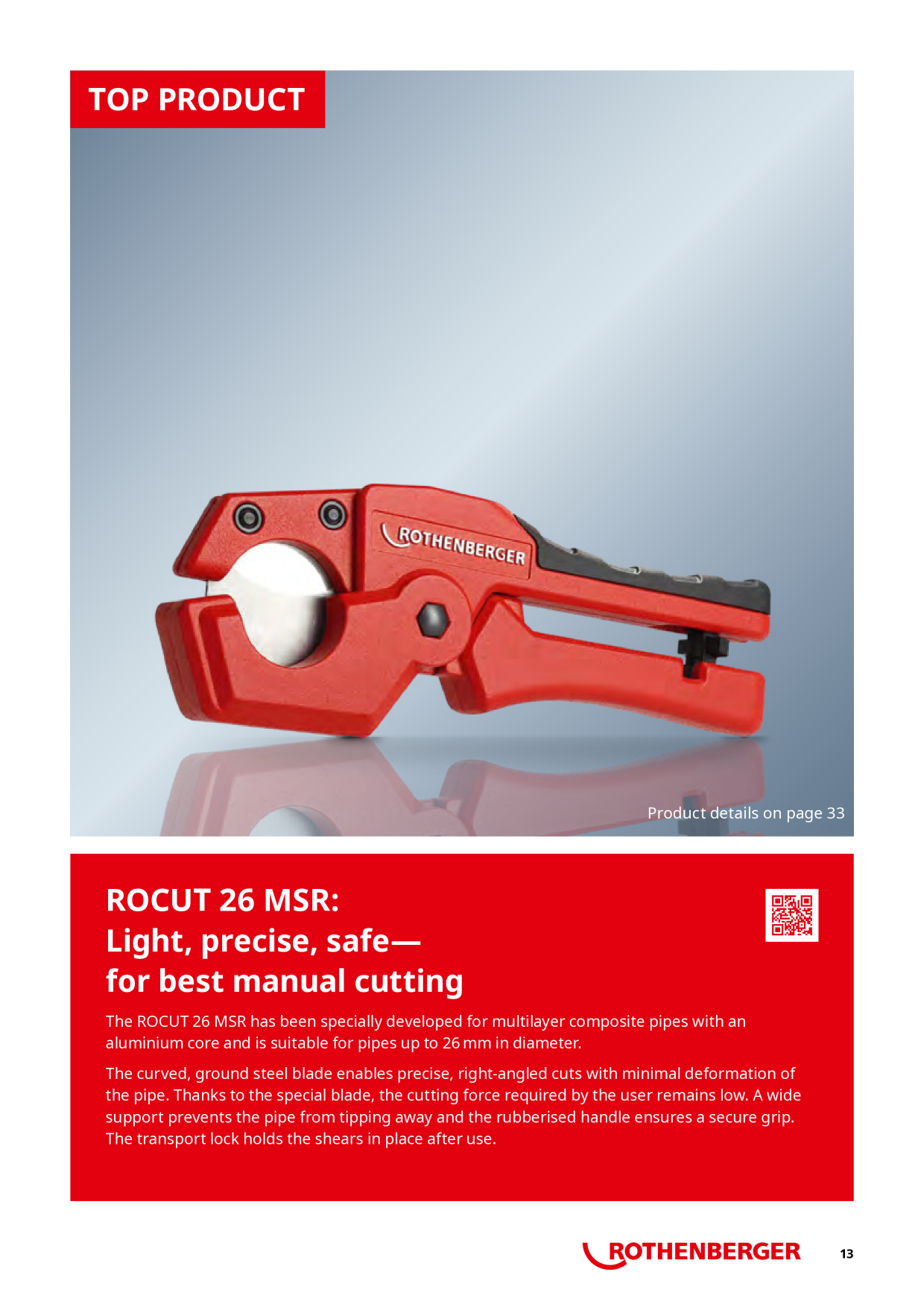 TOP PRODUCT

ROTHENBERGER

Product details on page 33

ROCUT 26 MSR:
Light, precise, safe—
for best manual cutting

The ROCUT 26 MSR has been specially developed for multilayer composite pipes with an aluminium core and is suitable for pipes up to 26 mm in diameter.

The curved, ground steel blade enables precise, right-angled cuts with minimal deformation of the pipe. Thanks to the special blade, the cutting force required by the user remains low. A wide support prevents the pipe from tipping away and the rubberised handle ensures a secure grip. The transport lock holds the shears in place after use.

ROTHENBERGER

13